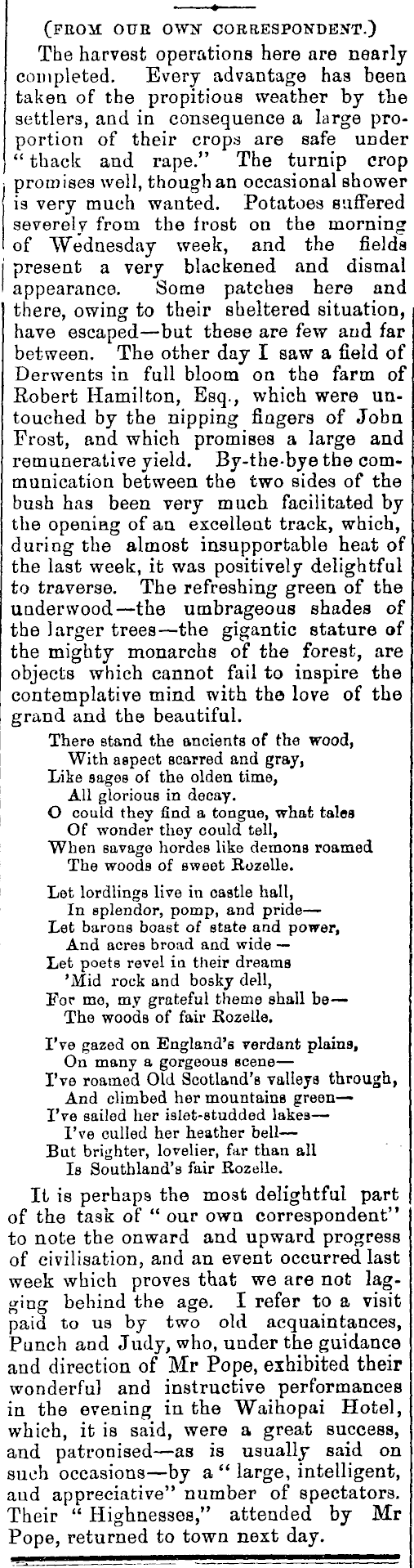 (FROM OUR OWN CORRESPONDENT.)

The harvest operations here are nearly completed. Every advantage has been taken of the propitious weather by the settlers, and in consequence a large proportion of their crops are safe under "thack and rape." The turnip crop promises well, though an occasional shower is very much wanted. Potatoes suffered severely from the frost on the morning of Wednesday week, and the fields present a very blackened and dismal appearance. Some patches here and there, owing to their sheltered situation, have escaped—but these are few and far between. The other day I saw a field of Derwents in full bloom on the farm of Robert Hamilton, Esq., which were untouched by the nipping fingers of John Frost, and which promises a large and remunerative yield. By-the-bye the communication between the two sides of the bush has been very much facilitated by the opening of an excellent track, which, during the almost insupportable heat of the last week, it was positively delightful to traverse. The refreshing green of the underwood—the umbrageous shades of the larger trees—the gigantic stature of the mighty monarchs of the forest, are objects which cannot fail to inspire the contemplative mind with the love of the grand and the beautiful.

There stand the ancients of the wood,
With aspect scarred and gray,
Like sages of the olden time,
All glorious in decay.
O could they find a tongue, what tales
Of wonder they could tell,
When savage hordes like demons roamed
The woods of sweet Rozelle.

Let lordlings live in castle hall,
In splendor, pomp, and pride—
Let barons boast of state and power,
And acres broad and wide—
Let poets revel in their dreams
'Mid rock and bosky dell,
For me, my grateful theme shall be—
The woods of fair Rozelle.

I've gazed on England's verdant plains,
On many a gorgeous scene—
I've roamed Old Scotland's valleys through,
And climbed her mountains green—
I've sailed her islet-studded lakes—
I've culled her heather bell—
But brighter, lovelier, far than all
Is Southland's fair Rozelle.

It is perhaps the most delightful part of the task of "our own correspondent" to note the onward and upward progress of civilisation, and an event occurred last week which proves that we are not lagging behind the age. I refer to a visit paid to us by two old acquaintances, Punch and Judy, who, under the guidance and direction of Mr Pope, exhibited their wonderful and instructive performances in the evening in the Waihopai Hotel, which, it is said, were a great success, and patronised—as is usually said on such occasions—by a "large, intelligent, and appreciative" number of spectators. Their "Highnesses," attended by Mr Pope, returned to town next day.